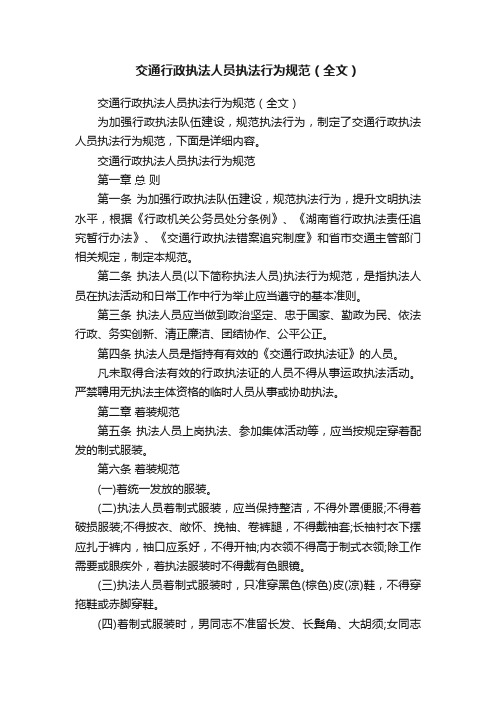 交通行政执法人员执法行为规范（全文）

交通行政执法人员执法行为规范（全文）

为加强行政执法队伍建设，规范执法行为，制定了交通行政执法人员执法行为规范，下面是详细内容。

交通行政执法人员执法行为规范

第一章 总 则

第一条 为加强行政执法队伍建设，规范执法行为，提升文明执法水平，根据《行政机关公务员处分条例》、《湖南省行政执法责任追究暂行办法》、《交通行政执法错案追究制度》和省市交通主管部门相关规定，制定本规范。

第二条 执法人员(以下简称执法人员)执法行为规范，是指执法人员在执法活动和日常工作中行为举止应当遵守的基本准则。

第三条 执法人员应当做到政治坚定、忠于国家、勤政为民、依法行政、务实创新、清正廉洁、团结协作、公平公正。

第四条 执法人员是指持有有效的《交通行政执法证》的人员。

凡未取得合法有效的行政执法证的人员不得从事运政执法活动。严禁聘用无执法主体资格的临时人员从事或协助执法。

第二章 着装规范

第五条 执法人员上岗执法、参加集体活动等，应当按规定穿着配发的制式服装。

第六条 着装规范

(一)着统一发放的服装。

(二)执法人员着制式服装，应当保持整洁，不得外罩便服;不得着破损服装;不得披衣、敞怀、挽袖、卷裤腿，不得戴袖套;长袖衬衣下摆应扎于裤内，袖口应系好，不得开袖;内衣领不得高于制式衣领;除工作需要或眼疾外，着执法服装时不得戴有色眼镜。

(三)执法人员着制式服装时，只准穿黑色(棕色)皮(凉)鞋，不得穿拖鞋或赤脚穿鞋。

(四)着制式服装时，男同志不准留长发、长鬓角、大胡须;女同志